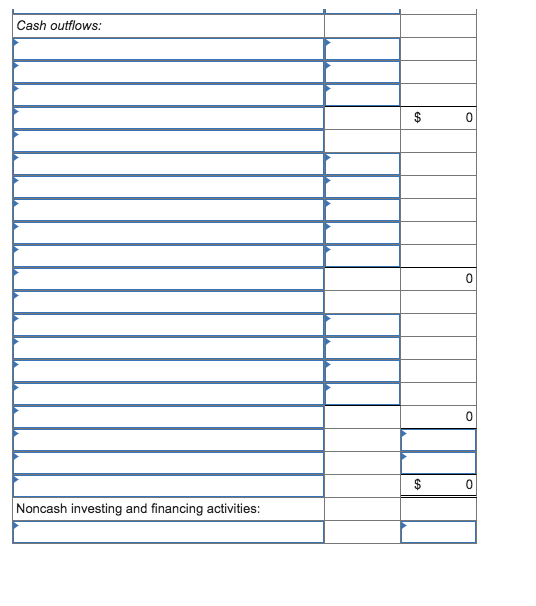 | Cash outflows: | | |
|---|---|---|
| | | |
| | | |
| | | |
| | | $ 0 |
| | | |
| | | |
| | | |
| | | |
| | | |
| | | |
| | | 0 |
| | | |
| | | |
| | | |
| | | |
| | | |
| | | 0 |
| | | |
| | | |
| | | $ 0 |
| Noncash investing and financing activities: | | |
| | | |